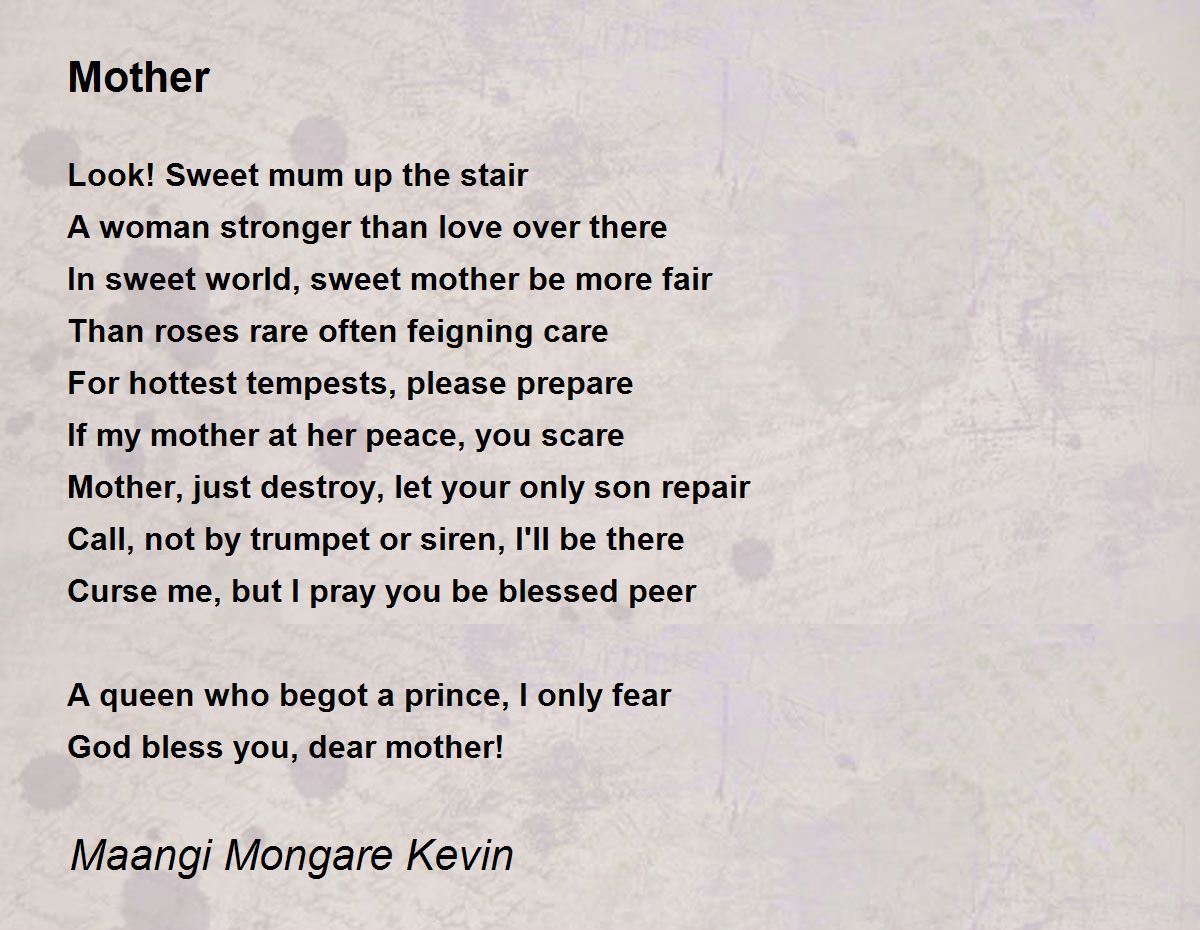 Mother

Look! Sweet mum up the stair
A woman stronger than love over there
In sweet world, sweet mother be more fair
Than roses rare often feigning care
For hottest tempests, please prepare
If my mother at her peace, you scare
Mother, just destroy, let your only son repair
Call, not by trumpet or siren, I'll be there
Curse me, but I pray you be blessed peer

A queen who begot a prince, I only fear
God bless you, dear mother!

Maangi Mongare Kevin